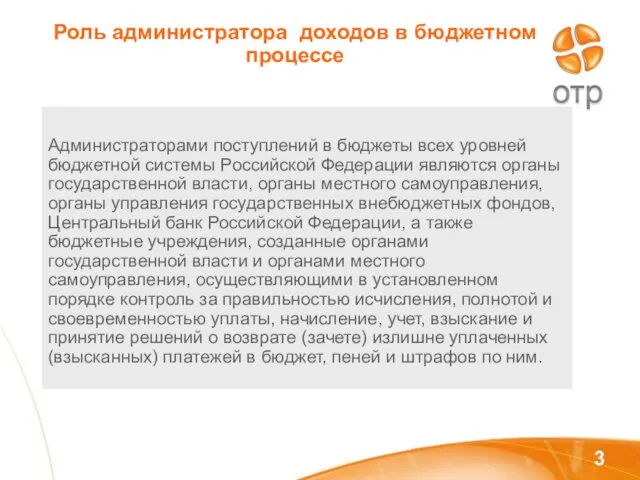 Роль администратора  доходов в бюджетном процессе

отр

Администраторами поступлений в бюджеты всех уровней бюджетной системы Российской Федерации являются органы государственной власти, органы местного самоуправления, органы управления государственных внебюджетных фондов, Центральный банк Российской Федерации, а также бюджетные учреждения, созданные органами государственной власти и органами местного самоуправления, осуществляющими в установленном порядке контроль за правильностью исчисления, полнотой и своевременностью уплаты, начисление, учет, взыскание и принятие решений о возврате (зачете) излишне уплаченных (взысканных) платежей в бюджет, пеней и штрафов по ним.

3